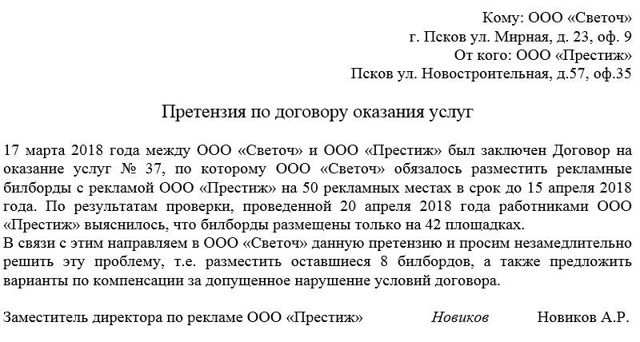 Кому: ООО «Светоч»
г. Псков ул. Мирная, д. 23, оф. 9
От кого: ООО «Престиж»
Псков ул. Новостроительная, д.57, оф.35

Претензия по договору оказания услуг

17 марта 2018 года между ООО «Светоч» и ООО «Престиж» был заключен Договор на оказание услуг № 37, по которому ООО «Светоч» обязалось разместить рекламные билборды с рекламой ООО «Престиж» на 50 рекламных местах в срок до 15 апреля 2018 года. По результатам проверки, проведенной 20 апреля 2018 года работниками ООО «Престиж» выяснилось, что билборды размещены только на 42 площадках.
В связи с этим направляем в ООО «Светоч» данную претензию и просим незамедлительно решить эту проблему, т.е. разместить оставшиеся 8 билбордов, а также предложить варианты по компенсации за допущенное нарушение условий договора.

Заместитель директора по рекламе ООО «Престиж» Новиков Новиков А.Р.